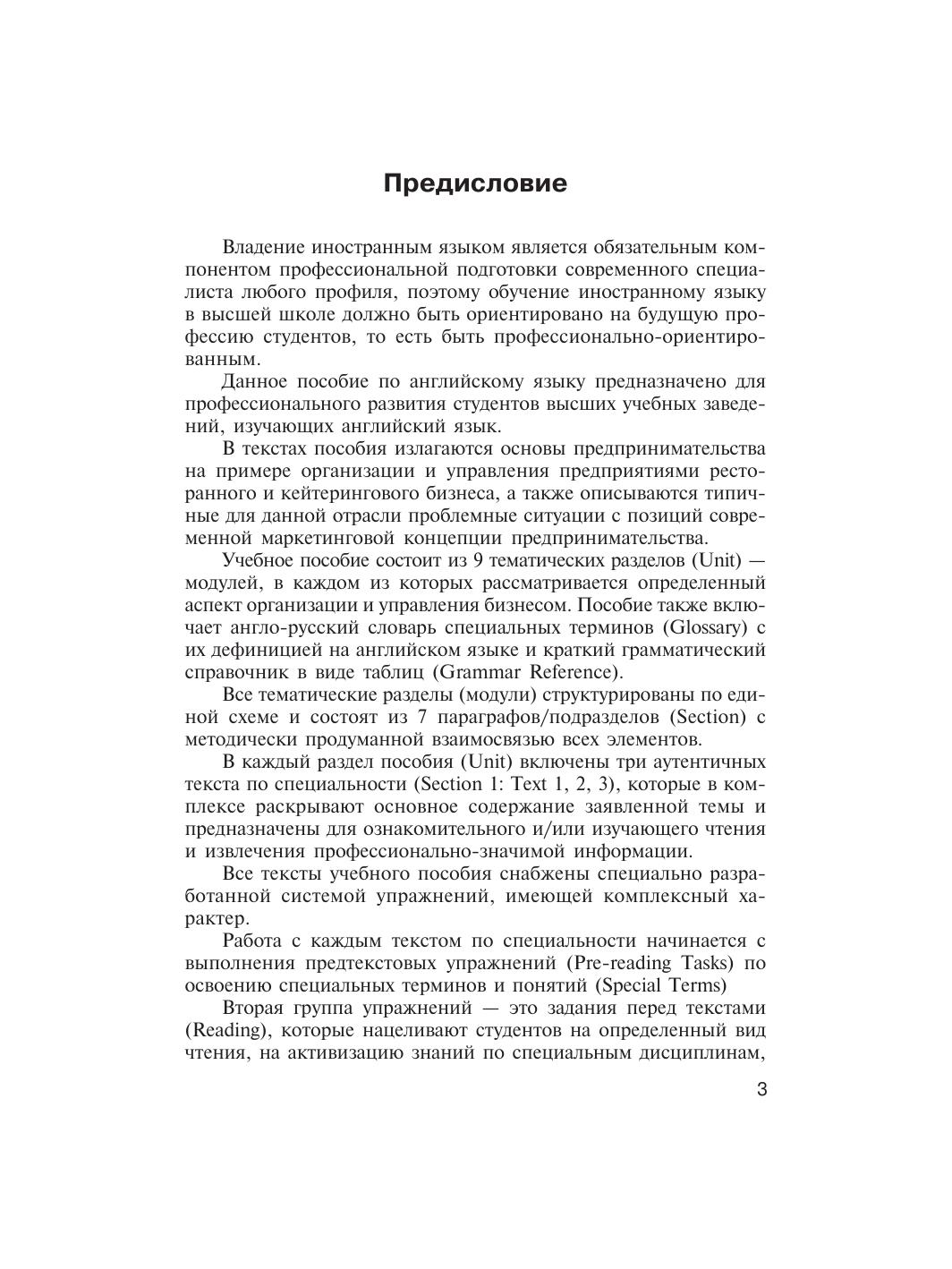 Предисловие

Владение иностранным языком является обязательным компонентом профессиональной подготовки современного специалиста любого профиля, поэтому обучение иностранному языку в высшей школе должно быть ориентировано на будущую профессию студентов, то есть быть профессионально-ориентированным.

Данное пособие по английскому языку предназначено для профессионального развития студентов высших учебных заведений, изучающих английский язык.

В текстах пособия излагаются основы предпринимательства на примере организации и управления предприятиями ресторанного и кейтерингового бизнеса, а также описываются типичные для данной отрасли проблемные ситуации с позиций современной маркетинговой концепции предпринимательства.

Учебное пособие состоит из 9 тематических разделов (Unit) — модулей, в каждом из которых рассматривается определенный аспект организации и управления бизнесом. Пособие также включает англо-русский словарь специальных терминов (Glossary) с их дефиницией на английском языке и краткий грамматический справочник в виде таблиц (Grammar Reference).

Все тематические разделы (модули) структурированы по единой схеме и состоят из 7 параграфов/подразделов (Section) с методически продуманной взаимосвязью всех элементов.

В каждый раздел пособия (Unit) включены три аутентичных текста по специальности (Section 1: Text 1, 2, 3), которые в комплексе раскрывают основное содержание заявленной темы и предназначены для ознакомительного и/или изучающего чтения и извлечения профессионально-значимой информации.

Все тексты учебного пособия снабжены специально разработанной системой упражнений, имеющей комплексный характер.

Работа с каждым текстом по специальности начинается с выполнения предтекстовых упражнений (Pre-reading Tasks) по освоению специальных терминов и понятий (Special Terms)

Вторая группа упражнений — это задания перед текстами (Reading), которые нацеливают студентов на определенный вид чтения, на активизацию знаний по специальным дисциплинам,

3